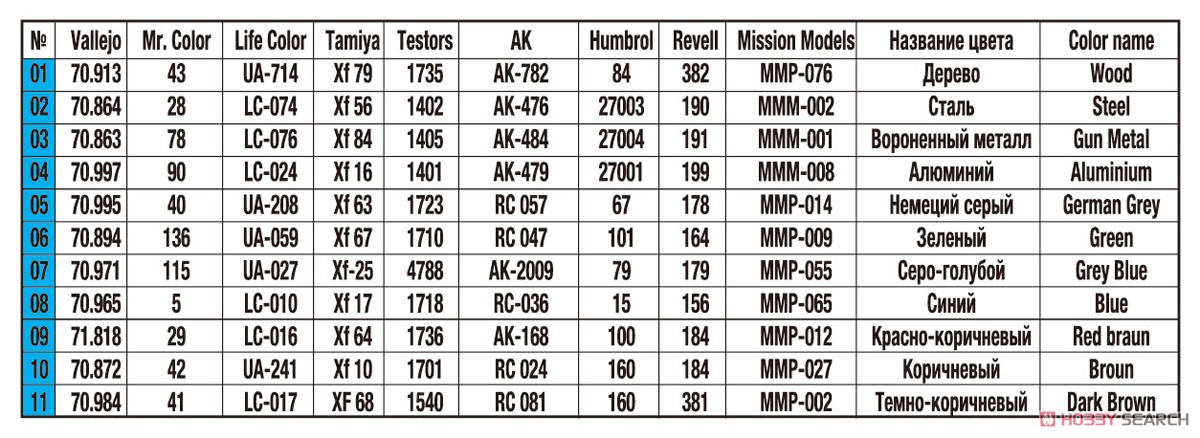 | № | Vallejo | Mr. Color | Life Color | Tamiya | Testors | AK | Humbrol | Revell | Mission Models | Название цвета | Color name |
|---|---|---|---|---|---|---|---|---|---|---|---|
| 01 | 70.913 | 43 | UA-714 | Xf 79 | 1735 | AK-782 | 84 | 382 | MMP-076 | Дерево | Wood |
| 02 | 70.864 | 28 | LC-074 | Xf 56 | 1402 | AK-476 | 27003 | 190 | MMM-002 | Сталь | Steel |
| 03 | 70.863 | 78 | LC-076 | Xf 84 | 1405 | AK-484 | 27004 | 191 | MMM-001 | Вороненный металл | Gun Metal |
| 04 | 70.997 | 90 | LC-024 | Xf 16 | 1401 | AK-479 | 27001 | 199 | MMM-008 | Алюминий | Aluminium |
| 05 | 70.995 | 40 | UA-208 | Xf 63 | 1723 | RC 057 | 67 | 178 | MMP-014 | Немеций серый | German Grey |
| 06 | 70.894 | 136 | UA-059 | Xf 67 | 1710 | RC 047 | 101 | 164 | MMP-009 | Зеленый | Green |
| 07 | 70.971 | 115 | UA-027 | Xf-25 | 4788 | AK-2009 | 79 | 179 | MMP-055 | Серо-голубой | Grey Blue |
| 08 | 70.965 | 5 | LC-010 | Xf 17 | 1718 | RC-036 | 15 | 156 | MMP-065 | Синий | Blue |
| 09 | 71.818 | 29 | LC-016 | Xf 64 | 1736 | AK-168 | 100 | 184 | MMP-012 | Красно-коричневый | Red braun |
| 10 | 70.872 | 42 | UA-241 | Xf 10 | 1701 | RC 024 | 160 | 184 | MMP-027 | Коричневый | Broun |
| 11 | 70.984 | 41 | LC-017 | XF 68 | 1540 | RC 081 | 160 | 381 | MMP-002 | Темно-коричневый | Dark Brown |

HOBBY SEARCH